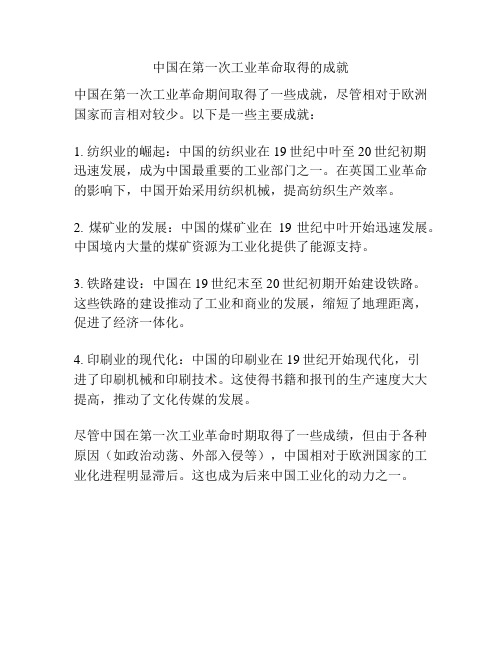 中国在第一次工业革命取得的成就

中国在第一次工业革命期间取得了一些成就，尽管相对于欧洲国家而言相对较少。以下是一些主要成就：

1. 纺织业的崛起：中国的纺织业在 19 世纪中叶至 20 世纪初期迅速发展，成为中国最重要的工业部门之一。在英国工业革命的影响下，中国开始采用纺织机械，提高纺织生产效率。

2. 煤矿业的发展：中国的煤矿业在 19 世纪中叶开始迅速发展。中国境内大量的煤矿资源为工业化提供了能源支持。

3. 铁路建设：中国在 19 世纪末至 20 世纪初期开始建设铁路。这些铁路的建设推动了工业和商业的发展，缩短了地理距离，促进了经济一体化。

4. 印刷业的现代化：中国的印刷业在 19 世纪开始现代化，引进了印刷机械和印刷技术。这使得书籍和报刊的生产速度大大提高，推动了文化传媒的发展。

尽管中国在第一次工业革命时期取得了一些成绩，但由于各种原因（如政治动荡、外部入侵等），中国相对于欧洲国家的工业化进程明显滞后。这也成为后来中国工业化的动力之一。